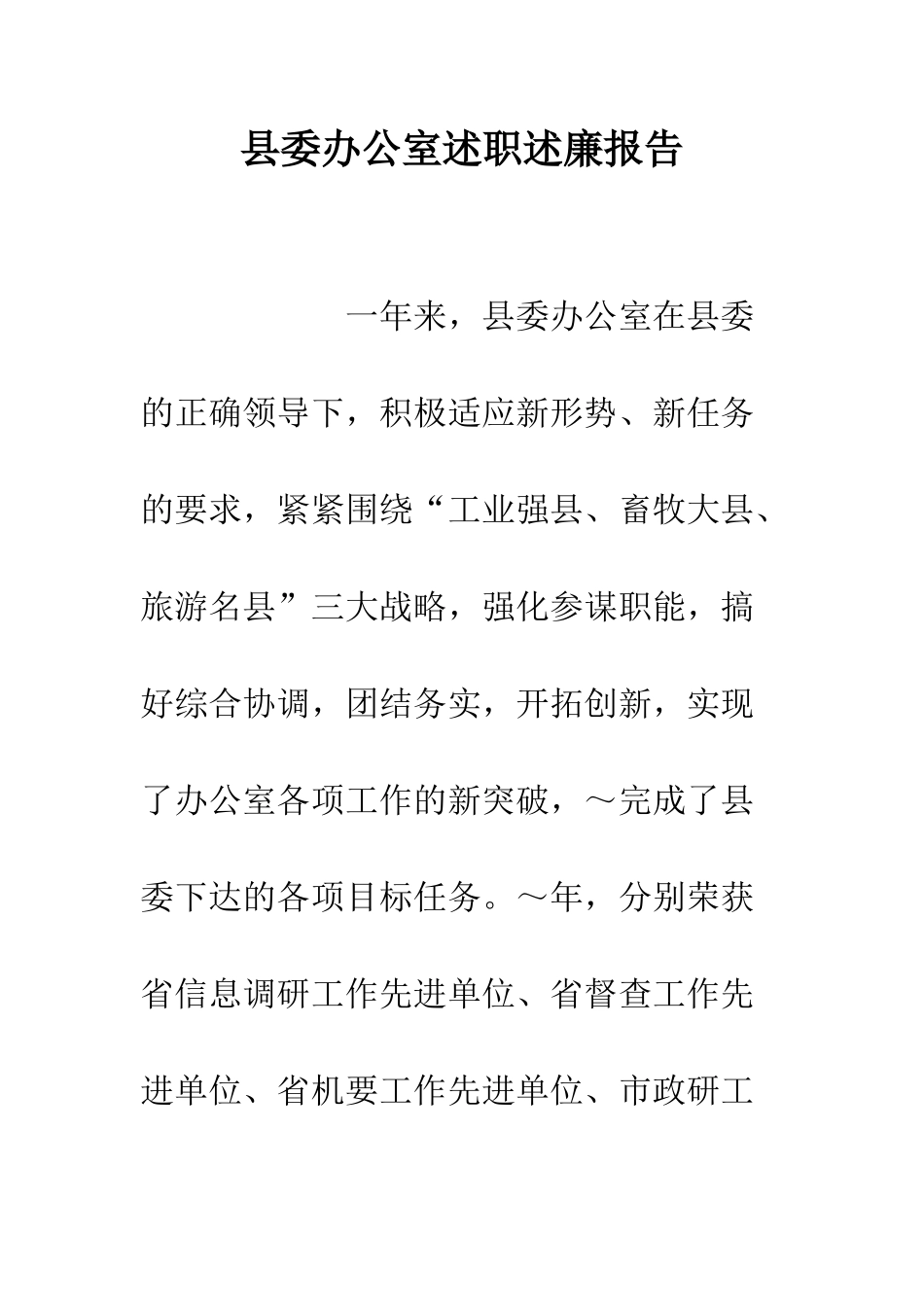 县委办公室述职述廉报告

一年来，县委办公室在县委的正确领导下，积极适应新形势、新任务的要求，紧紧围绕“工业强县、畜牧大县、旅游名县”三大战略，强化参谋职能，搞好综合协调，团结务实，开拓创新，实现了办公室各项工作的新突破，～完成了县委下达的各项目标任务。～年，分别荣获省信息调研工作先进单位、省督查工作先进单位、省机要工作先进单位、市政研工